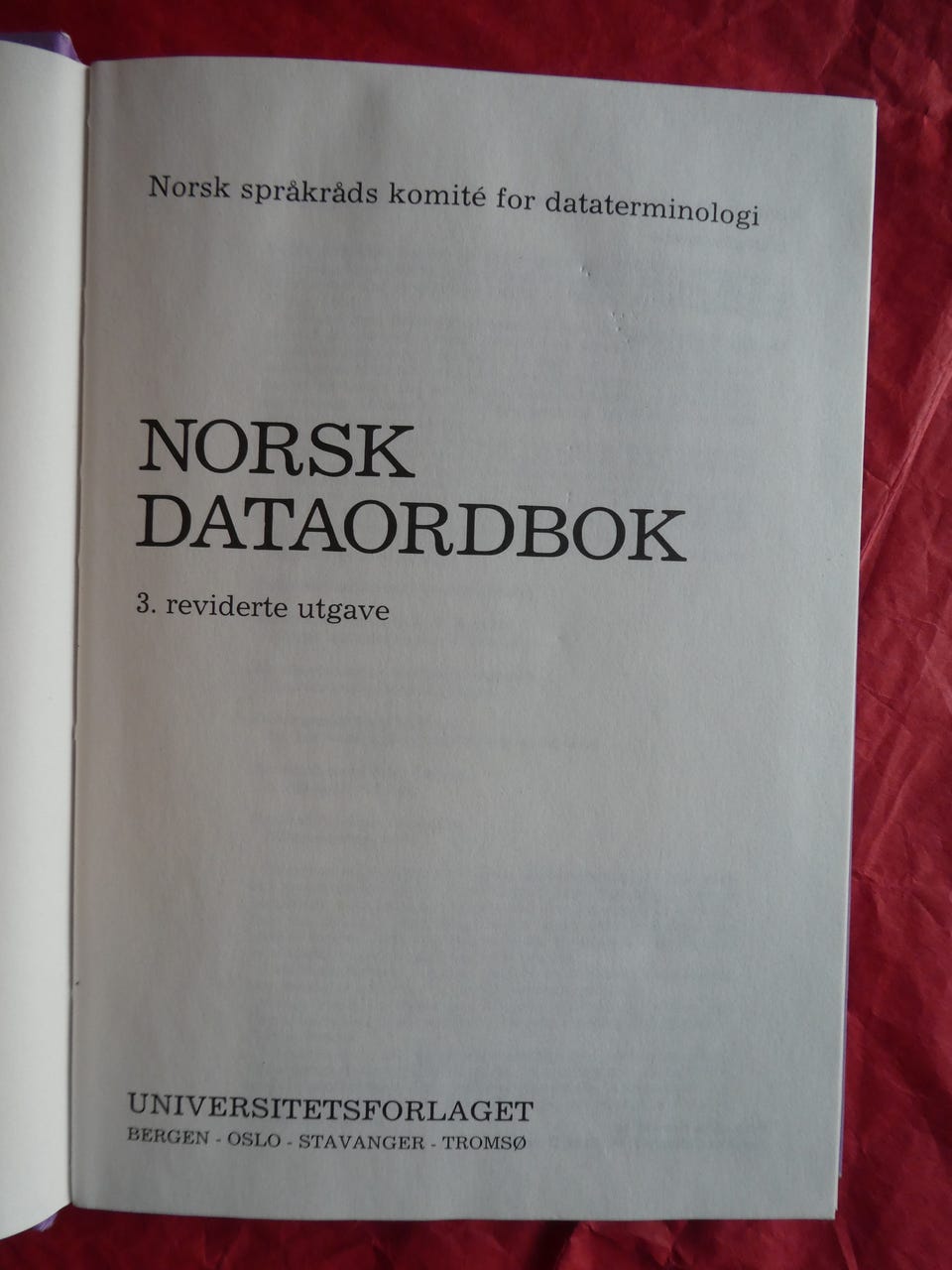 Norsk språkråds komité for dataterminologi

NORSK
DATAORDBOK

3. reviderte utgave

UNIVERSITETSFORLAGET
BERGEN - OSLO - STAVANGER - TROMSØ